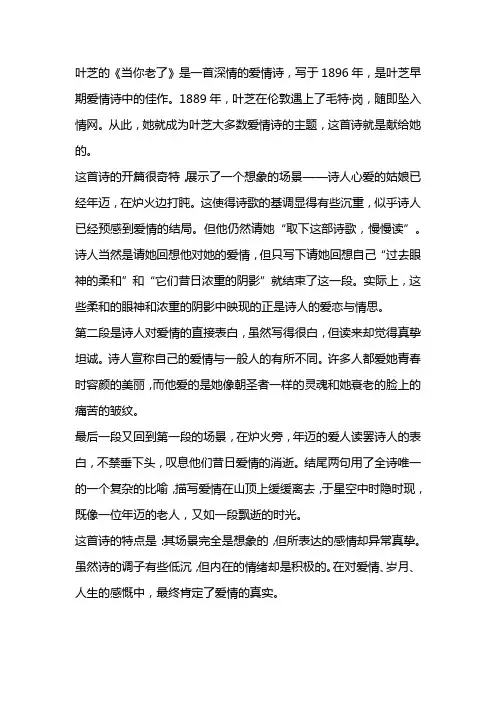 叶芝的《当你老了》是一首深情的爱情诗，写于 1896 年，是叶芝早期爱情诗中的佳作。1889 年，叶芝在伦敦遇上了毛特·岗，随即坠入情网。从此，她就成为叶芝大多数爱情诗的主题，这首诗就是献给她的。

这首诗的开篇很奇特，展示了一个想象的场景——诗人心爱的姑娘已经年迈，在炉火边打盹。这使得诗歌的基调显得有些沉重，似乎诗人已经预感到爱情的结局。但他仍然请她“取下这部诗歌，慢慢读”。诗人当然是请她回想他对她的爱情，但只写下请她回想自己“过去眼神的柔和”和“它们昔日浓重的阴影”就结束了这一段。实际上，这些柔和的眼神和浓重的阴影中映现的正是诗人的爱恋与情思。

第二段是诗人对爱情的直接表白，虽然写得很白，但读来却觉得真挚坦诚。诗人宣称自己的爱情与一般人的有所不同。许多人都爱她青春时容颜的美丽，而他爱的是她像朝圣者一样的灵魂和她衰老的脸上的痛苦的皱纹。

最后一段又回到第一段的场景，在炉火旁，年迈的爱人读罢诗人的表白，不禁垂下头，叹息他们昔日爱情的消逝。结尾两句用了全诗唯一的一个复杂的比喻，描写爱情在山顶上缓缓离去，于星空中时隐时现，既像一位年迈的老人，又如一段飘逝的时光。

这首诗的特点是：其场景完全是想象的，但所表达的感情却异常真挚。虽然诗的调子有些低沉，但内在的情绪却是积极的。在对爱情、岁月、人生的感慨中，最终肯定了爱情的真实。